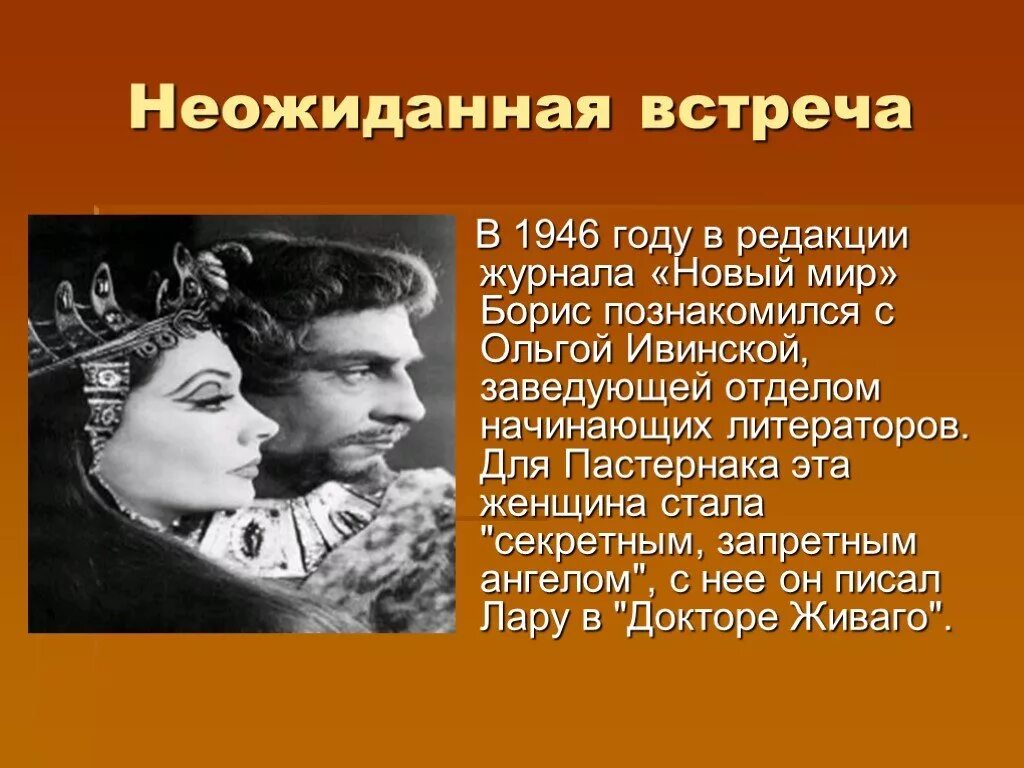 Неожиданная встреча

В 1946 году в редакции журнала «Новый мир» Борис познакомился с Ольгой Ивинской, заведующей отделом начинающих литераторов. Для Пастернака эта женщина стала "секретным, запретным ангелом", с нее он писал Лару в "Докторе Живаго".